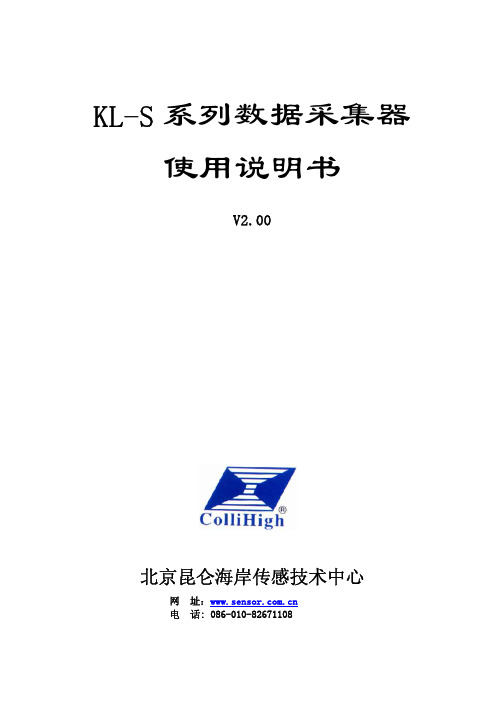 KL-S 系列数据采集器

使用说明书

V2.00

ColliHigh®

北京昆仑海岸传感技术中心

网 址：www.sensor.com.cn
电 话：086-010-82671108